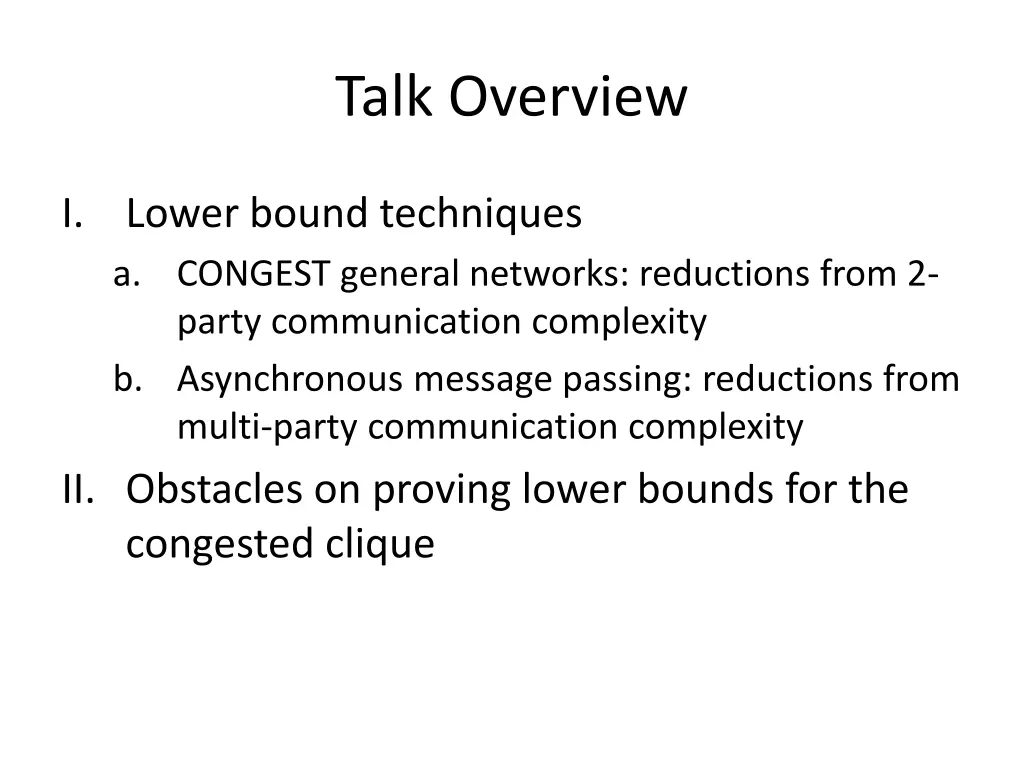 Talk Overview

I. Lower bound techniques
a. CONGEST general networks: reductions from 2-party communication complexity
b. Asynchronous message passing: reductions from multi-party communication complexity
II. Obstacles on proving lower bounds for the congested clique